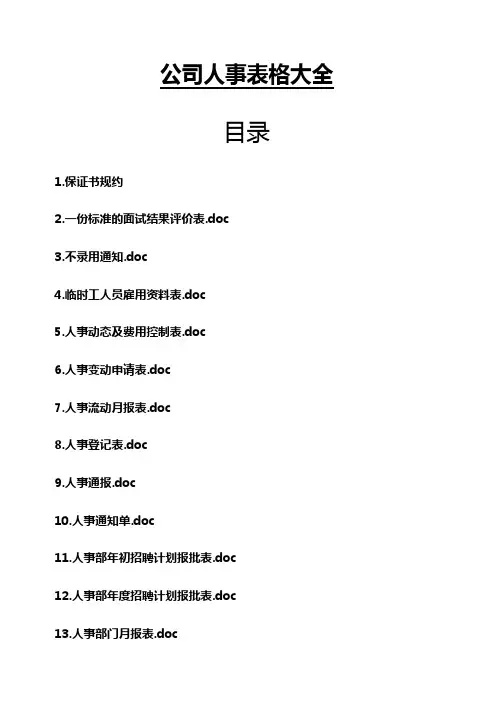 公司人事表格大全

目录

1.保证书规约

2.一份标准的面试结果评价表.doc

3.不录用通知.doc

4.临时工人员雇用资料表.doc

5.人事动态及费用控制表.doc

6.人事变动申请表.doc

7.人事流动月报表.doc

8.人事登记表.doc

9.人事通报.doc

10.人事通知单.doc

11.人事部年初招聘计划报批表.doc

12.人事部年度招聘计划报批表.doc

13.人事部门月报表.doc